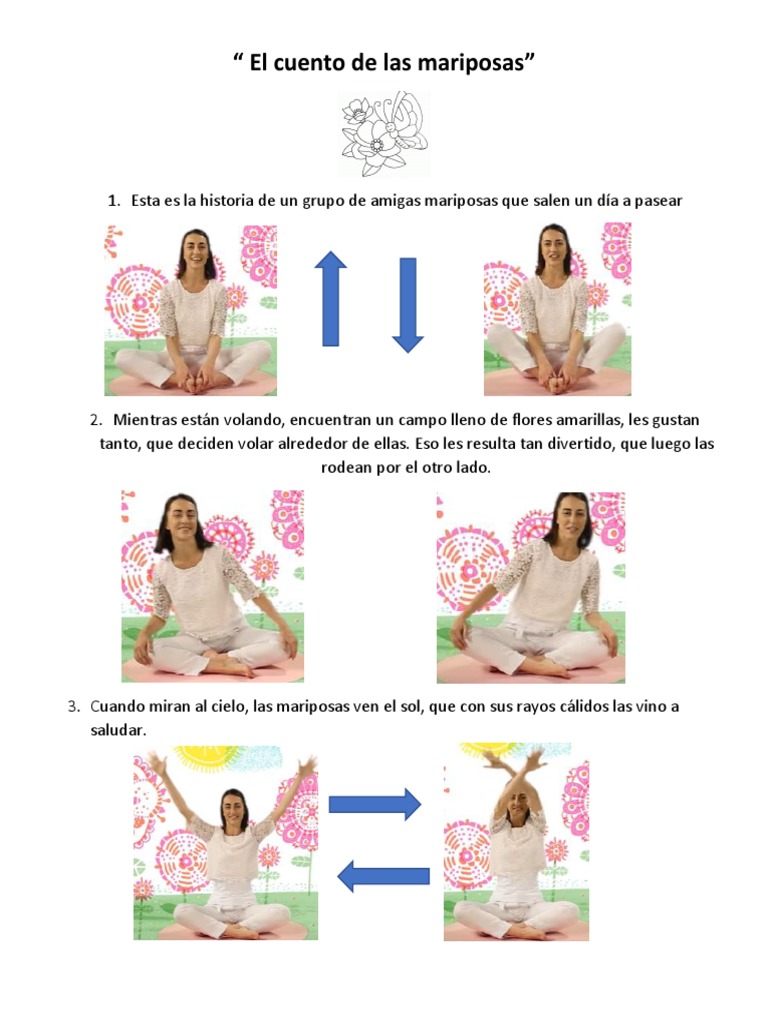 “ El cuento de las mariposas”

1. Esta es la historia de un grupo de amigas mariposas que salen un día a pasear

2. Mientras están volando, encuentran un campo lleno de flores amarillas, les gustan tanto, que deciden volar alrededor de ellas. Eso les resulta tan divertido, que luego las rodean por el otro lado.

3. Cuando miran al cielo, las mariposas ven el sol, que con sus rayos cálidos las vino a saludar.